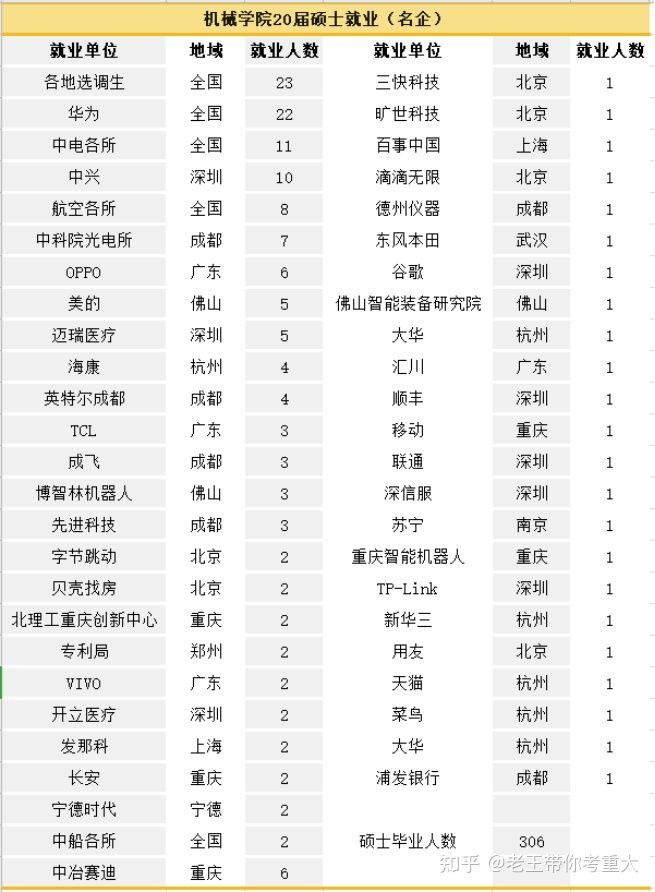 机械学院20届硕士就业（名企）

| 就业单位 | 地域 | 就业人数 | 就业单位 | 地域 | 就业人数 |
|---|---|---|---|---|---|
| 各地选调生 | 全国 | 23 | 三快科技 | 北京 | 1 |
| 华为 | 全国 | 22 | 旷世科技 | 北京 | 1 |
| 中电各所 | 全国 | 11 | 百事中国 | 上海 | 1 |
| 中兴 | 深圳 | 10 | 滴滴无限 | 北京 | 1 |
| 航空各所 | 全国 | 8 | 德州仪器 | 成都 | 1 |
| 中科院光电所 | 成都 | 7 | 东风本田 | 武汉 | 1 |
| OPPO | 广东 | 6 | 谷歌 | 深圳 | 1 |
| 美的 | 佛山 | 5 | 佛山智能装备研究院 | 佛山 | 1 |
| 迈瑞医疗 | 深圳 | 5 | 大华 | 杭州 | 1 |
| 海康 | 杭州 | 4 | 汇川 | 广东 | 1 |
| 英特尔成都 | 成都 | 4 | 顺丰 | 深圳 | 1 |
| TCL | 广东 | 3 | 移动 | 重庆 | 1 |
| 成飞 | 成都 | 3 | 联通 | 深圳 | 1 |
| 博智林机器人 | 佛山 | 3 | 深信服 | 深圳 | 1 |
| 先进科技 | 成都 | 3 | 苏宁 | 南京 | 1 |
| 字节跳动 | 北京 | 2 | 重庆智能机器人 | 重庆 | 1 |
| 贝壳找房 | 北京 | 2 | TP-Link | 深圳 | 1 |
| 北理工重庆创新中心 | 重庆 | 2 | 新华三 | 杭州 | 1 |
| 专利局 | 郑州 | 2 | 用友 | 北京 | 1 |
| VIVO | 广东 | 2 | 天猫 | 杭州 | 1 |
| 开立医疗 | 深圳 | 2 | 菜鸟 | 杭州 | 1 |
| 发那科 | 上海 | 2 | 大华 | 杭州 | 1 |
| 长安 | 重庆 | 2 | 浦发银行 | 成都 | 1 |
| 宁德时代 | 宁德 | 2 | | | |
| 中船各所 | 全国 | 2 | 硕士毕业人数 | 306 | |
| 中冶赛迪 | 重庆 | 6 | | | |

知乎 @老王带你考重大